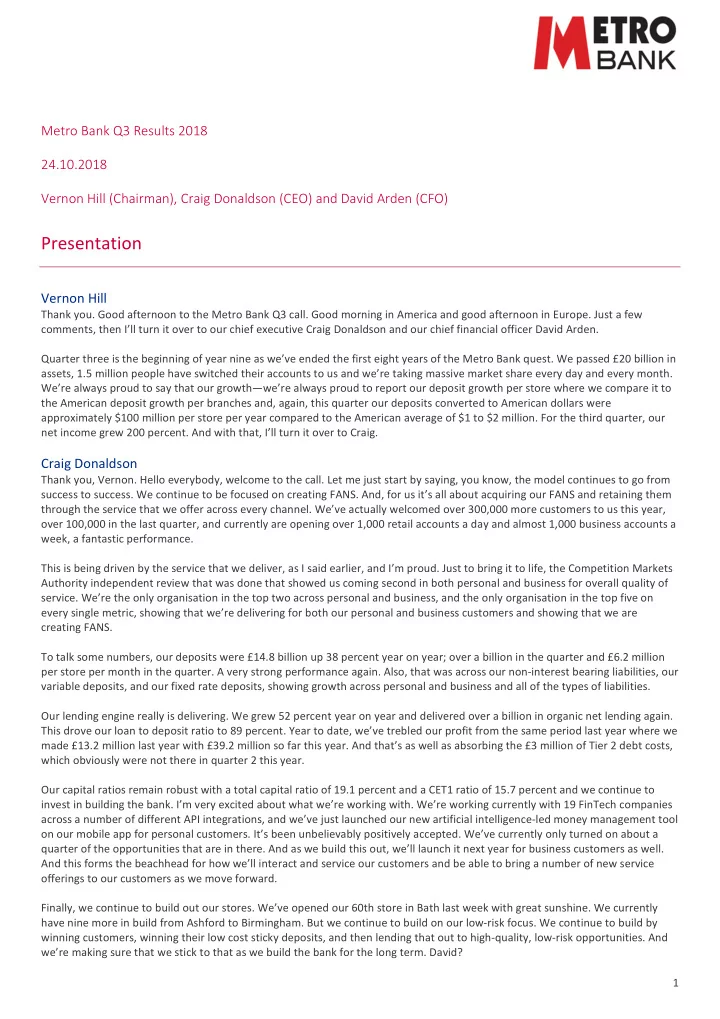 METRO BANK

Metro Bank Q3 Results 2018

24.10.2018

Vernon Hill (Chairman), Craig Donaldson (CEO) and David Arden (CFO)

Presentation

Vernon Hill
Thank you. Good afternoon to the Metro Bank Q3 call. Good morning in America and good afternoon in Europe. Just a few comments, then I'll turn it over to our chief executive Craig Donaldson and our chief financial officer David Arden.

Quarter three is the beginning of year nine as we've ended the first eight years of the Metro Bank quest. We passed £20 billion in assets, 1.5 million people have switched their accounts to us and we're taking massive market share every day and every month. We're always proud to say that our growth—we're always proud to report our deposit growth per store where we compare it to the American deposit growth per branches and, again, this quarter our deposits converted to American dollars were approximately $100 million per store per year compared to the American average of $1 to $2 million. For the third quarter, our net income grew 200 percent. And with that, I'll turn it over to Craig.

Craig Donaldson
Thank you, Vernon. Hello everybody, welcome to the call. Let me just start by saying, you know, the model continues to go from success to success. We continue to be focused on creating FANS. And, for us it's all about acquiring our FANS and retaining them through the service that we offer across every channel. We've actually welcomed over 300,000 more customers to us this year, over 100,000 in the last quarter, and currently are opening over 1,000 retail accounts a day and almost 1,000 business accounts a week, a fantastic performance.

This is being driven by the service that we deliver, as I said earlier, and I'm proud. Just to bring it to life, the Competition Markets Authority independent review that was done that showed us coming second in both personal and business for overall quality of service. We're the only organisation in the top two across personal and business, and the only organisation in the top five on every single metric, showing that we're delivering for both our personal and business customers and showing that we are creating FANS.

To talk some numbers, our deposits were £14.8 billion up 38 percent year on year; over a billion in the quarter and £6.2 million per store per month in the quarter. A very strong performance again. Also, that was across our non-interest bearing liabilities, our variable deposits, and our fixed rate deposits, showing growth across personal and business and all of the types of liabilities.

Our lending engine really is delivering. We grew 52 percent year on year and delivered over a billion in organic net lending again. This drove our loan to deposit ratio to 89 percent. Year to date, we've trebled our profit from the same period last year where we made £13.2 million last year with £39.2 million so far this year. And that's as well as absorbing the £3 million of Tier 2 debt costs, which obviously were not there in quarter 2 this year.

Our capital ratios remain robust with a total capital ratio of 19.1 percent and a CET1 ratio of 15.7 percent and we continue to invest in building the bank. I'm very excited about what we're working with. We're working currently with 19 FinTech companies across a number of different API integrations, and we've just launched our new artificial intelligence-led money management tool on our mobile app for personal customers. It's been unbelievably positively accepted. We've currently only turned on about a quarter of the opportunities that are in there. And as we build this out, we'll launch it next year for business customers as well. And this forms the beachhead for how we'll interact and service our customers and be able to bring a number of new service offerings to our customers as we move forward.

Finally, we continue to build out our stores. We've opened our 60th store in Bath last week with great sunshine. We currently have nine more in build from Ashford to Birmingham. But we continue to build on our low-risk focus. We continue to build by winning customers, winning their low cost sticky deposits, and then lending that out to high-quality, low-risk opportunities. And we're making sure that we stick to that as we build the bank for the long term. David?

1